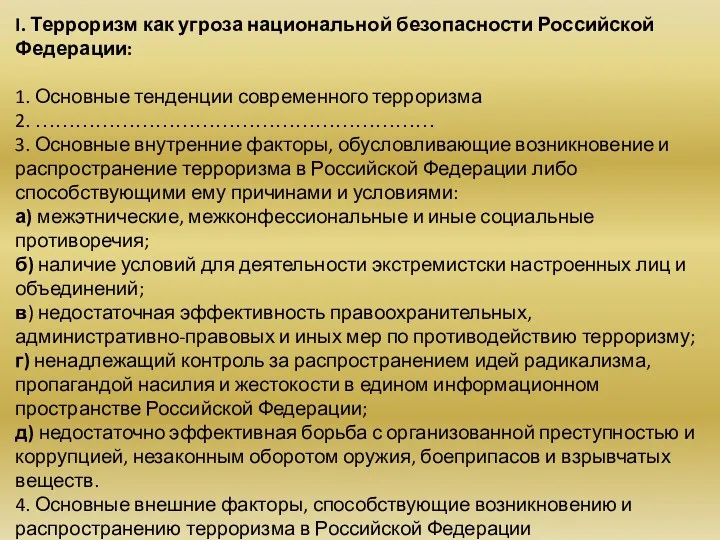 I. Терроризм как угроза национальной безопасности Российской Федерации:

1. Основные тенденции современного терроризма
2. ……………………………………………………
3. Основные внутренние факторы, обусловливающие возникновение и распространение терроризма в Российской Федерации либо способствующими ему причинами и условиями:
а) межэтнические, межконфессиональные и иные социальные противоречия;
б) наличие условий для деятельности экстремистски настроенных лиц и объединений;
в) недостаточная эффективность правоохранительных, административно-правовых и иных мер по противодействию терроризму;
г) ненадлежащий контроль за распространением идей радикализма, пропагандой насилия и жестокости в едином информационном пространстве Российской Федерации;
д) недостаточно эффективная борьба с организованной преступностью и коррупцией, незаконным оборотом оружия, боеприпасов и взрывчатых веществ.
4. Основные внешние факторы, способствующие возникновению и распространению терроризма в Российской Федерации